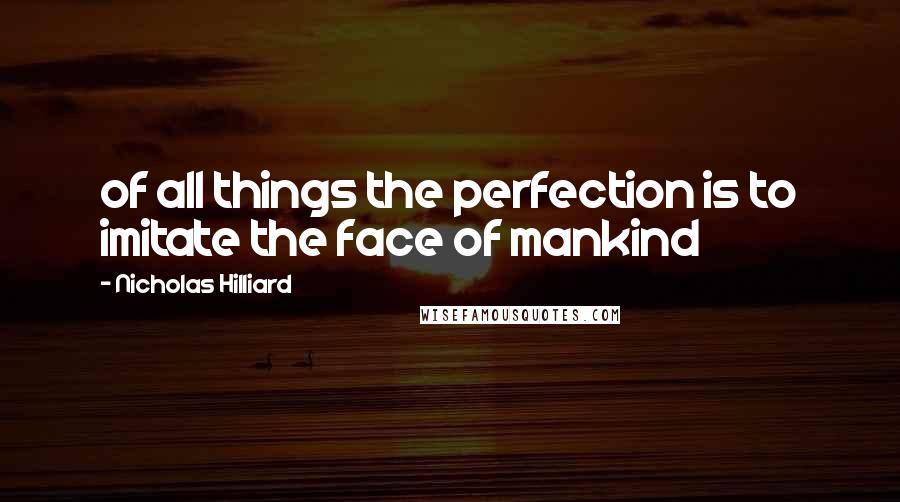 of all things the perfection is to imitate the face of mankind

- Nicholas Hilliard

WISEFAMOUSQUOTES.COM